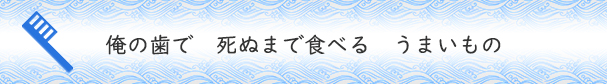 俺の歯で　死ぬまで食べる　うまいもの